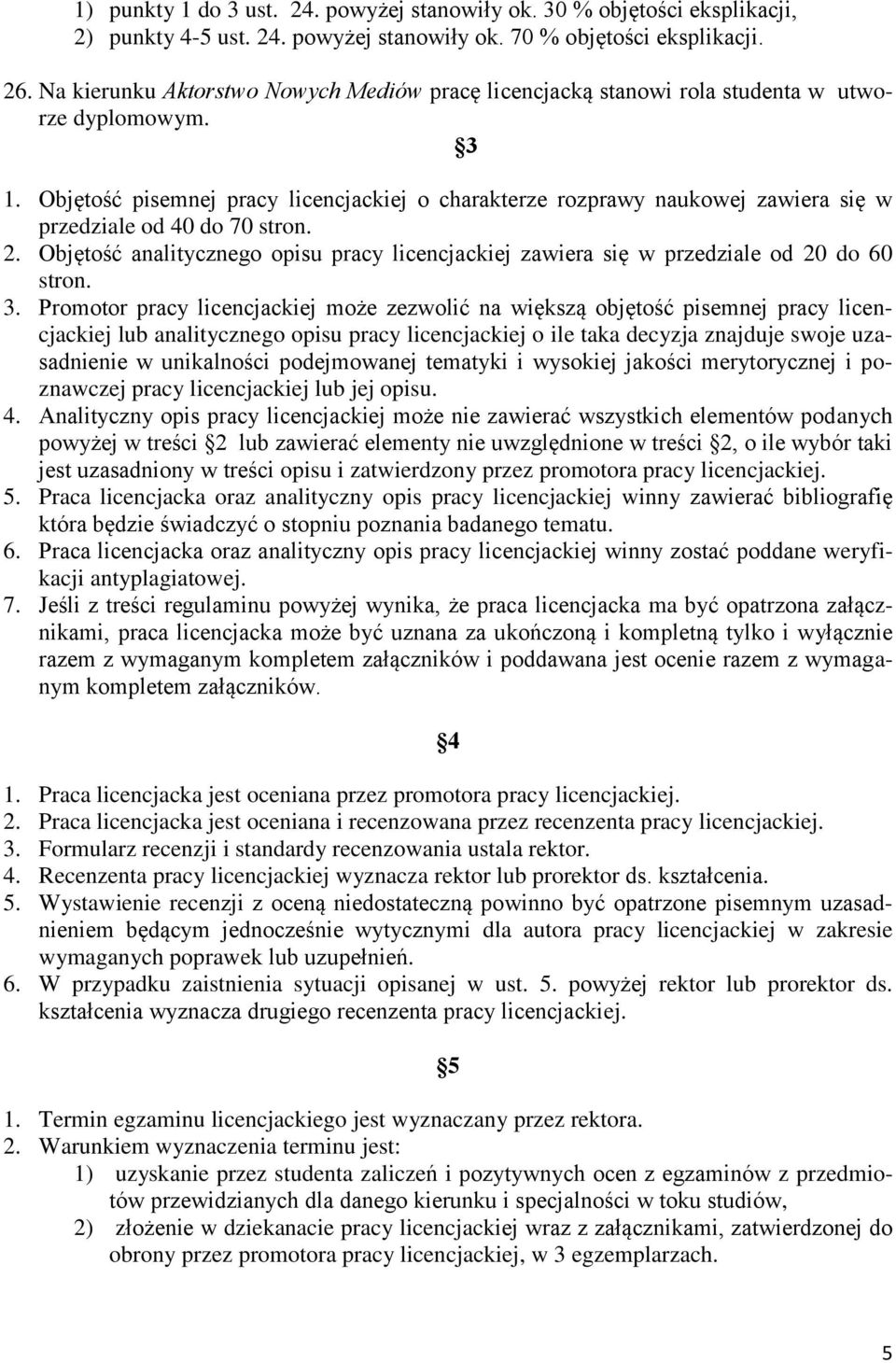 1) punkty 1 do 3 ust. 24. powyżej stanowiły ok. 30 % objętości eksplikacji,
2) punkty 4-5 ust. 24. powyżej stanowiły ok. 70 % objętości eksplikacji.

26. Na kierunku Aktorstwo Nowych Mediów pracę licencjacką stanowi rola studenta w utworze dyplomowym.

§3

1. Objętość pisemnej pracy licencjackiej o charakterze rozprawy naukowej zawiera się w przedziale od 40 do 70 stron.
2. Objętość analitycznego opisu pracy licencjackiej zawiera się w przedziale od 20 do 60 stron.
3. Promotor pracy licencjackiej może zezwolić na większą objętość pisemnej pracy licencjackiej lub analitycznego opisu pracy licencjackiej o ile taka decyzja znajduje swoje uzasadnienie w unikalności podejmowanej tematyki i wysokiej jakości merytorycznej i poznawczej pracy licencjackiej lub jej opisu.
4. Analityczny opis pracy licencjackiej może nie zawierać wszystkich elementów podanych powyżej w treści §2 lub zawierać elementy nie uwzględnione w treści §2, o ile wybór taki jest uzasadniony w treści opisu i zatwierdzony przez promotora pracy licencjackiej.
5. Praca licencjacka oraz analityczny opis pracy licencjackiej winny zawierać bibliografię która będzie świadczyć o stopniu poznania badanego tematu.
6. Praca licencjacka oraz analityczny opis pracy licencjackiej winny zostać poddane weryfikacji antyplagiatowej.
7. Jeśli z treści regulaminu powyżej wynika, że praca licencjacka ma być opatrzona załącznikami, praca licencjacka może być uznana za ukończoną i kompletną tylko i wyłącznie razem z wymaganym kompletem załączników i poddawana jest ocenie razem z wymaganym kompletem załączników.

§4

1. Praca licencjacka jest oceniana przez promotora pracy licencjackiej.
2. Praca licencjacka jest oceniana i recenzowana przez recenzenta pracy licencjackiej.
3. Formularz recenzji i standardy recenzowania ustala rektor.
4. Recenzenta pracy licencjackiej wyznacza rektor lub prorektor ds. kształcenia.
5. Wystawienie recenzji z oceną niedostateczną powinno być opatrzone pisemnym uzasadnieniem będącym jednocześnie wytycznymi dla autora pracy licencjackiej w zakresie wymaganych poprawek lub uzupełnień.
6. W przypadku zaistnienia sytuacji opisanej w ust. 5. powyżej rektor lub prorektor ds. kształcenia wyznacza drugiego recenzenta pracy licencjackiej.

§5

1. Termin egzaminu licencjackiego jest wyznaczany przez rektora.
2. Warunkiem wyznaczenia terminu jest:
1) uzyskanie przez studenta zaliczeń i pozytywnych ocen z egzaminów z przedmiotów przewidzianych dla danego kierunku i specjalności w toku studiów,
2) złożenie w dziekanacie pracy licencjackiej wraz z załącznikami, zatwierdzonej do obrony przez promotora pracy licencjackiej, w 3 egzemplarzach.

5